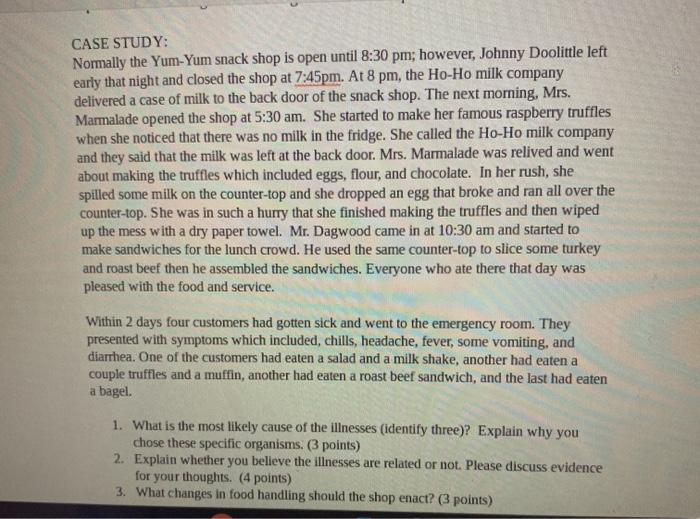 CASE STUDY:
Normally the Yum-Yum snack shop is open until 8:30 pm; however, Johnny Doolittle left early that night and closed the shop at 7:45pm. At 8 pm, the Ho-Ho milk company delivered a case of milk to the back door of the snack shop. The next morning, Mrs. Marmalade opened the shop at 5:30 am. She started to make her famous raspberry truffles when she noticed that there was no milk in the fridge. She called the Ho-Ho milk company and they said that the milk was left at the back door. Mrs. Marmalade was relived and went about making the truffles which included eggs, flour, and chocolate. In her rush, she spilled some milk on the counter-top and she dropped an egg that broke and ran all over the counter-top. She was in such a hurry that she finished making the truffles and then wiped up the mess with a dry paper towel. Mr. Dagwood came in at 10:30 am and started to make sandwiches for the lunch crowd. He used the same counter-top to slice some turkey and roast beef then he assembled the sandwiches. Everyone who ate there that day was pleased with the food and service.

Within 2 days four customers had gotten sick and went to the emergency room. They presented with symptoms which included, chills, headache, fever, some vomiting, and diarrhea. One of the customers had eaten a salad and a milk shake, another had eaten a couple truffles and a muffin, another had eaten a roast beef sandwich, and the last had eaten a bagel.

1. What is the most likely cause of the illnesses (identify three)? Explain why you chose these specific organisms. (3 points)
2. Explain whether you believe the illnesses are related or not. Please discuss evidence for your thoughts. (4 points)
3. What changes in food handling should the shop enact? (3 points)